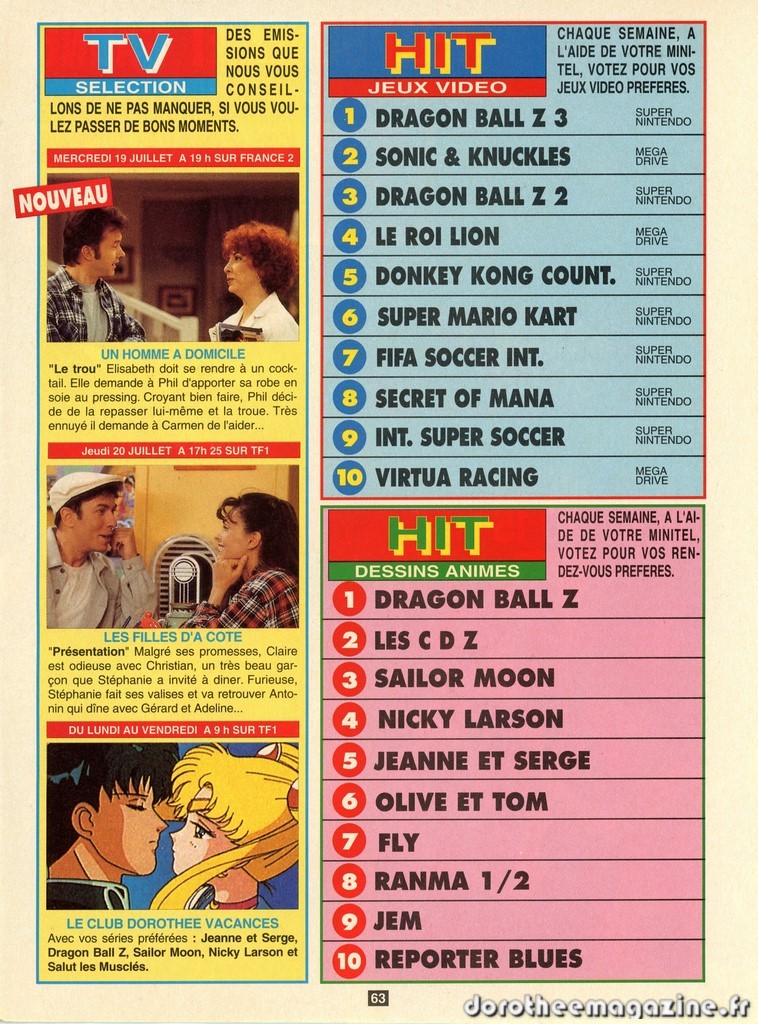 TV
SELECTION

DES EMISSIONS QUE NOUS VOUS CONSEILLONS DE NE PAS MANQUER, SI VOUS VOULEZ PASSER DE BONS MOMENTS.

MERCREDI 19 JUILLET A 19 h SUR FRANCE 2

NOUVEAU

UN HOMME A DOMICILE

"Le trou" Elisabeth doit se rendre à un cocktail. Elle demande à Phil d'apporter sa robe en soie au pressing. Croyant bien faire, Phil décide de la repasser lui-même et la troue. Très ennuyé il demande à Carmen de l'aider...

Jeudi 20 JUILLET A 17h 25 SUR TF1

LES FILLES D'A COTE

"Présentation" Malgré ses promesses, Claire est odieuse avec Christian, un très beau garçon que Stéphanie a invité à diner. Furieuse, Stéphanie fait ses valises et va retrouver Antonin qui dîne avec Gérard et Adeline...

DU LUNDI AU VENDREDI A 9 h SUR TF1

LE CLUB DOROTHEE VACANCES

Avec vos séries préférées : Jeanne et Serge, Dragon Ball Z, Sailor Moon, Nicky Larson et Salut les Musclés.

HIT
JEUX VIDEO

CHAQUE SEMAINE, A L'AIDE DE VOTRE MINITEL, VOTEZ POUR VOS JEUX VIDEO PREFERES.

1 DRAGON BALL Z 3 SUPER NINTENDO
2 SONIC & KNUCKLES MEGA DRIVE
3 DRAGON BALL Z 2 SUPER NINTENDO
4 LE ROI LION MEGA DRIVE
5 DONKEY KONG COUNT. SUPER NINTENDO
6 SUPER MARIO KART SUPER NINTENDO
7 FIFA SOCCER INT. SUPER NINTENDO
8 SECRET OF MANA SUPER NINTENDO
9 INT. SUPER SOCCER SUPER NINTENDO
10 VIRTUA RACING MEGA DRIVE

HIT
DESSINS ANIMES

CHAQUE SEMAINE, A L'AIDE DE VOTRE MINITEL, VOTEZ POUR VOS RENDEZ-VOUS PREFERES.

1 DRAGON BALL Z
2 LES C D Z
3 SAILOR MOON
4 NICKY LARSON
5 JEANNE ET SERGE
6 OLIVE ET TOM
7 FLY
8 RANMA 1/2
9 JEM
10 REPORTER BLUES

63

dorotheemagazine.fr